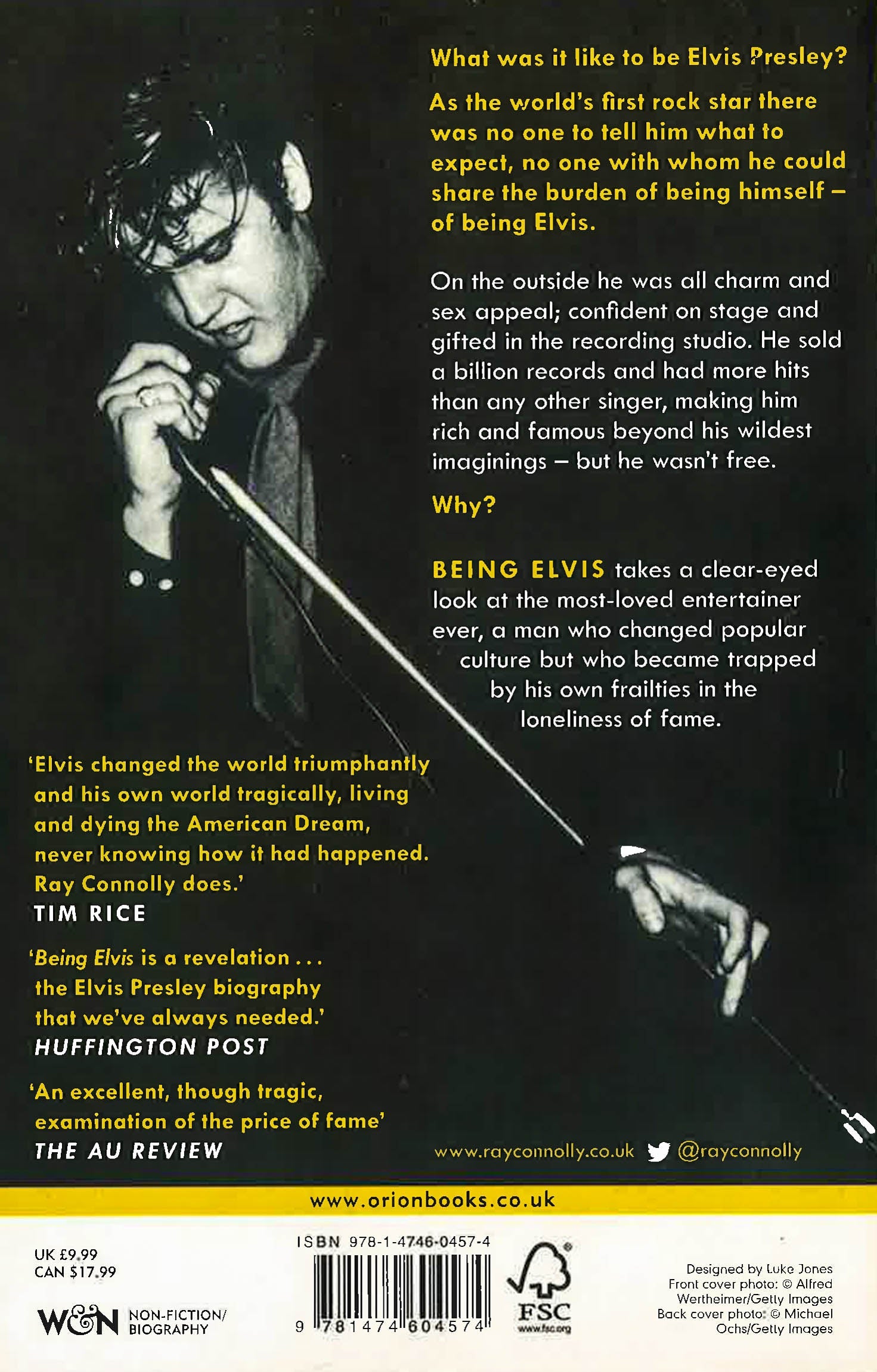 What was it like to be Elvis Presley?

As the world's first rock star there was no one to tell him what to expect, no one with whom he could share the burden of being himself – of being Elvis.

On the outside he was all charm and sex appeal; confident on stage and gifted in the recording studio. He sold a billion records and had more hits than any other singer, making him rich and famous beyond his wildest imaginings – but he wasn't free.

Why?

BEING ELVIS takes a clear-eyed look at the most-loved entertainer ever, a man who changed popular culture but who became trapped by his own frailties in the loneliness of fame.

'Elvis changed the world triumphantly and his own world tragically, living and dying the American Dream, never knowing how it had happened. Ray Connolly does.'
TIM RICE

'Being Elvis is a revelation . . . the Elvis Presley biography that we've always needed.'
HUFFINGTON POST

'An excellent, though tragic, examination of the price of fame'
THE AU REVIEW

www.rayconnolly.co.uk @rayconnolly

www.orionbooks.co.uk

UK £9.99
CAN $17.99

W&N NON-FICTION/
BIOGRAPHY

ISBN 978-1-4746-0457-4

9 781474 604574

FSC
www.fsc.org

Designed by Luke Jones
Front cover photo: © Alfred Wertheimer/Getty Images
Back cover photo: © Michael Ochs/Getty Images